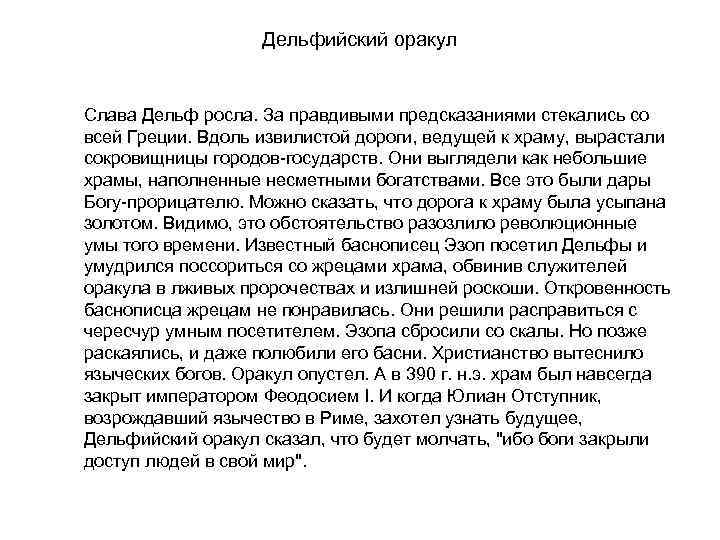 Дельфийский оракул

Слава Дельф росла. За правдивыми предсказаниями стекались со всей Греции. Вдоль извилистой дороги, ведущей к храму, вырастали сокровищницы городов-государств. Они выглядели как небольшие храмы, наполненные несметными богатствами. Все это были дары Богу-прорицателю. Можно сказать, что дорога к храму была усыпана золотом. Видимо, это обстоятельство разозлило революционные умы того времени. Известный баснописец Эзоп посетил Дельфы и умудрился поссориться со жрецами храма, обвинив служителей оракула в лживых пророчествах и излишней роскоши. Откровенность баснописца жрецам не понравилась. Они решили расправиться с чересчур умным посетителем. Эзопа сбросили со скалы. Но позже раскаялись, и даже полюбили его басни. Христианство вытеснило языческих богов. Оракул опустел. А в 390 г. н.э. храм был навсегда закрыт императором Феодосием I. И когда Юлиан Отступник, возрождавший язычество в Риме, захотел узнать будущее, Дельфийский оракул сказал, что будет молчать, "ибо боги закрыли доступ людей в свой мир".